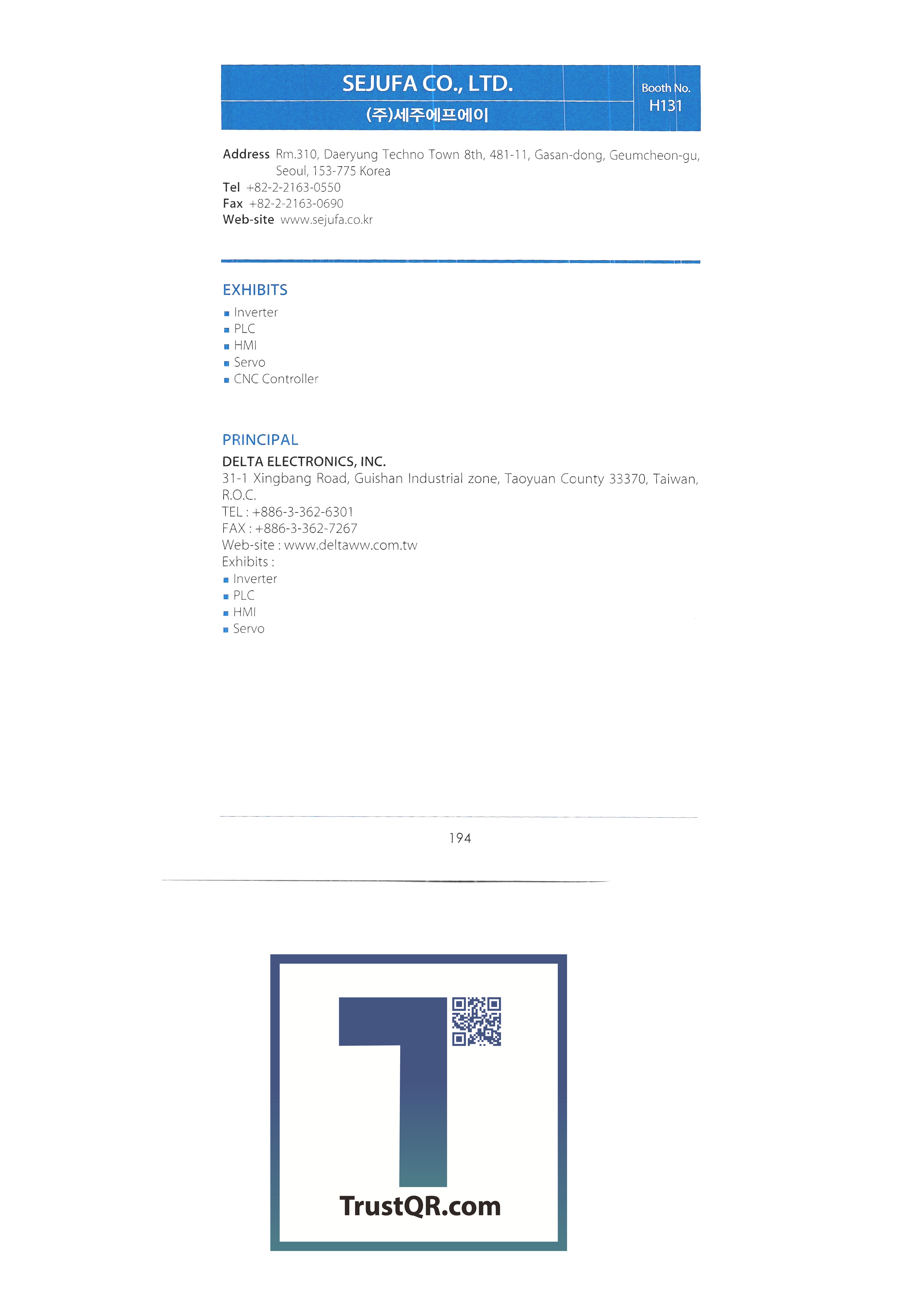 SEJUFA CO., LTD.
(주)세주에프에이

Booth No.
H131

Address Rm.310, Daeryung Techno Town 8th, 481-11, Gasan-dong, Geumcheon-gu, Seoul, 153-775 Korea
Tel +82-2-2163-0550
Fax +82-2-2163-0690
Web-site www.sejufa.co.kr

EXHIBITS
• Inverter
• PLC
• HMI
• Servo
• CNC Controller

PRINCIPAL
DELTA ELECTRONICS, INC.
31-1 Xingbang Road, Guishan Industrial zone, Taoyuan County 33370, Taiwan, R.O.C.
TEL : +886-3-362-6301
FAX : +886-3-362-7267
Web-site : www.deltaww.com.tw
Exhibits :
• Inverter
• PLC
• HMI
• Servo

194

TrustQR.com